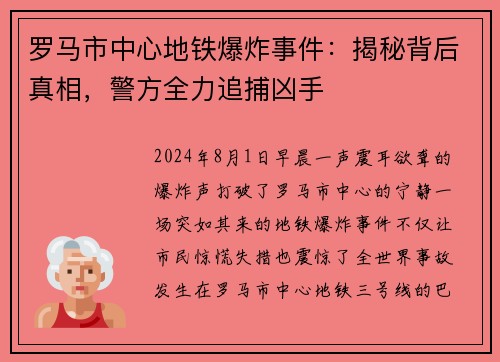 罗马市中心地铁爆炸事件：揭秘背后真相，警方全力追捕凶手

2024年8月1日早晨一声震耳欲聋的爆炸声打破了罗马市中心的宁静一场突如其来的地铁爆炸事件不仅让市民惊慌失措也震惊了全世界事故发生在罗马市中心地铁三号线的巴